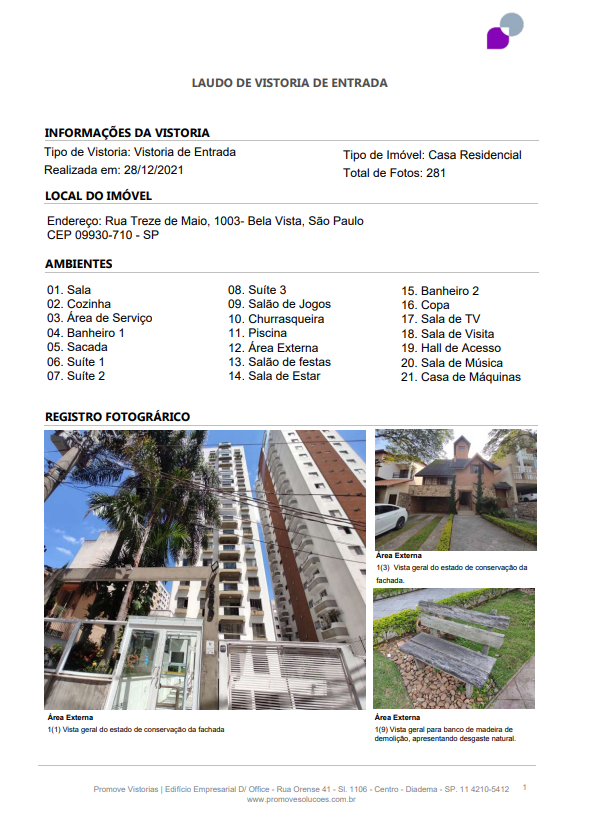 LAUDO DE VISTORIA DE ENTRADA

INFORMAÇÕES DA VISTORIA

Tipo de Vistoria: Vistoria de Entrada
Realizada em: 28/12/2021

Tipo de Imóvel: Casa Residencial
Total de Fotos: 281

LOCAL DO IMÓVEL

Endereço: Rua Treze de Maio, 1003- Bela Vista, São Paulo
CEP 09930-710 - SP

AMBIENTES

01. Sala
02. Cozinha
03. Área de Serviço
04. Banheiro 1
05. Sacada
06. Suíte 1
07. Suíte 2

08. Suíte 3
09. Salão de Jogos
10. Churrasqueira
11. Piscina
12. Área Externa
13. Salão de festas
14. Sala de Estar

15. Banheiro 2
16. Copa
17. Sala de TV
18. Sala de Visita
19. Hall de Acesso
20. Sala de Música
21. Casa de Máquinas

REGISTRO FOTOGRÁRICO

Área Externa
1(1) Vista geral do estado de conservação da fachada

Área Externa
1(3) Vista geral do estado de conservação da fachada.

Área Externa
1(9) Vista geral para banco de madeira de demolição, apresentando desgaste natural.

Promove Vistorias | Edifício Empresarial D/ Office - Rua Orense 41 - Sl. 1106 - Centro - Diadema - SP. 11 4210-5412
www.promovesolucoes.com.br

1